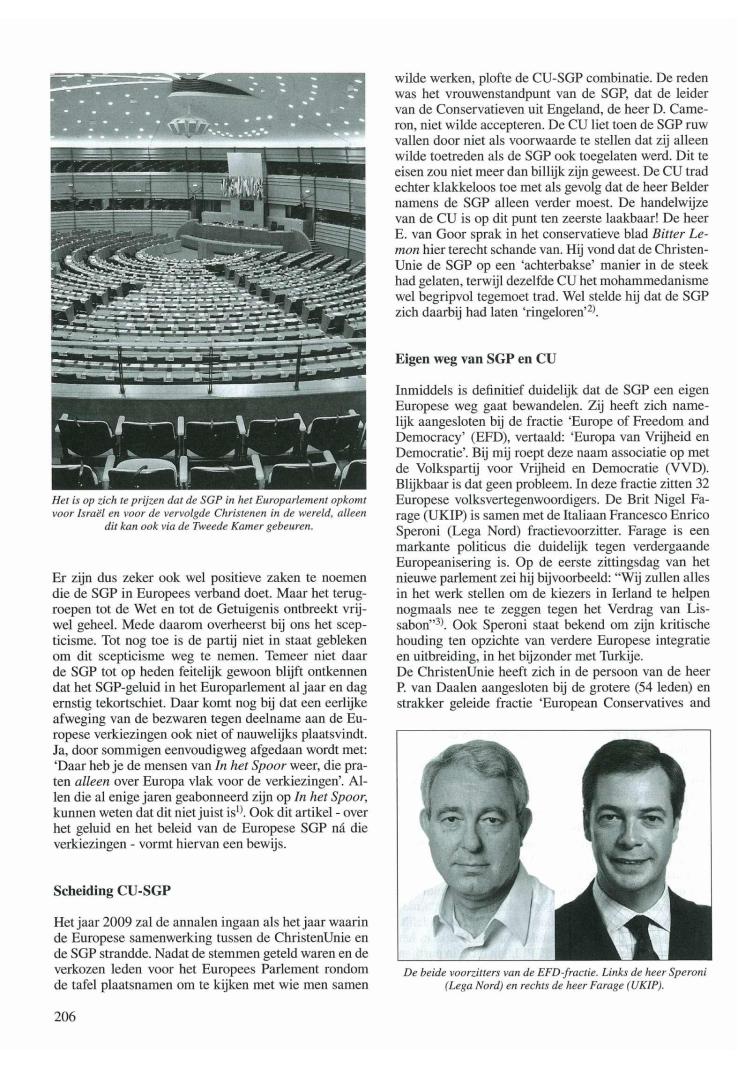 Het is op zich te prijzen dat de SGP in het Europarlement opkomt voor Israël en voor de vervolgde Christenen in de wereld, alleen dit kan ook via de Tweede Kamer gebeuren.

Er zijn dus zeker ook wel positieve zaken te noemen die de SGP in Europees verband doet. Maar het terugroepen tot de Wet en tot de Getuigenis ontbreekt vrijwel geheel. Mede daarom overheerst bij ons het scepticisme. Tot nog toe is de partij niet in staat gebleken om dit scepticisme weg te nemen. Temeer niet daar de SGP tot op heden feitelijk gewoon blijft ontkennen dat het SGP-geluid in het Europarlement al jaar en dag ernstig tekortschiet. Daar komt nog bij dat een eerlijke afweging van de bezwaren tegen deelname aan de Europese verkiezingen ook niet of nauwelijks plaatsvindt. Ja, door sommigen eenvoudigweg afgedaan wordt met: 'Daar heb je de mensen van In het Spoor weer, die praten alleen over Europa vlak voor de verkiezingen'. Allen die al enige jaren geabonneerd zijn op In het Spoor, kunnen weten dat dit niet juist is$^{1)}$. Ook dit artikel - over het geluid en het beleid van de Europese SGP ná die verkiezingen - vormt hiervan een bewijs.

Scheiding CU-SGP

Het jaar 2009 zal de annalen ingaan als het jaar waarin de Europese samenwerking tussen de ChristenUnie en de SGP strandde. Nadat de stemmen geteld waren en de verkozen leden voor het Europees Parlement rondom de tafel plaatsnamen om te kijken met wie men samen wilde werken, plofte de CU-SGP combinatie. De reden was het vrouwenstandpunt van de SGP, dat de leider van de Conservatieven uit Engeland, de heer D. Cameron, niet wilde accepteren. De CU liet toen de SGP ruw vallen door niet als voorwaarde te stellen dat zij alleen wilde toetreden als de SGP ook toegelaten werd. Dit te eisen zou niet meer dan billijk zijn geweest. De CU trad echter klakkeloos toe met als gevolg dat de heer Belder namens de SGP alleen verder moest. De handelwijze van de CU is op dit punt ten zeerste laakbaar! De heer E. van Goor sprak in het conservatieve blad Bitter Lemon hier terecht schande van. Hij vond dat de ChristenUnie de SGP op een 'achterbakse' manier in de steek had gelaten, terwijl dezelfde CU het mohammedanisme wel begripvol tegemoet trad. Wel stelde hij dat de SGP zich daarbij had laten 'ringeloren'$^{2)}$.

Eigen weg van SGP en CU

Inmiddels is definitief duidelijk dat de SGP een eigen Europese weg gaat bewandelen. Zij heeft zich namelijk aangesloten bij de fractie 'Europe of Freedom and Democracy' (EFD), vertaald: 'Europa van Vrijheid en Democratie'. Bij mij roept deze naam associatie op met de Volkspartij voor Vrijheid en Democratie (VVD). Blijkbaar is dat geen probleem. In deze fractie zitten 32 Europese volksvertegenwoordigers. De Brit Nigel Farage (UKIP) is samen met de Italiaan Francesco Enrico Speroni (Lega Nord) fractievoorzitter. Farage is een markante politicus die duidelijk tegen verdergaande Europeanisering is. Op de eerste zittingsdag van het nieuwe parlement zei hij bijvoorbeeld: "Wij zullen alles in het werk stellen om de kiezers in Ierland te helpen nogmaals nee te zeggen tegen het Verdrag van Lissabon"$^{3)}$. Ook Speroni staat bekend om zijn kritische houding ten opzichte van verdere Europese integratie en uitbreiding, in het bijzonder met Turkije.
De ChristenUnie heeft zich in de persoon van de heer P. van Daalen aangesloten bij de grotere (54 leden) en strakker geleide fractie 'European Conservatives and

De beide voorzitters van de EFD-fractie. Links de heer Speroni (Lega Nord) en rechts de heer Farage (UKIP).

206